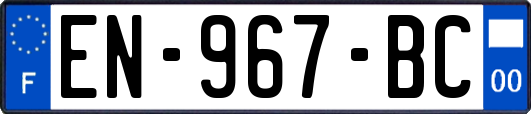 F
EN-967-BC
00